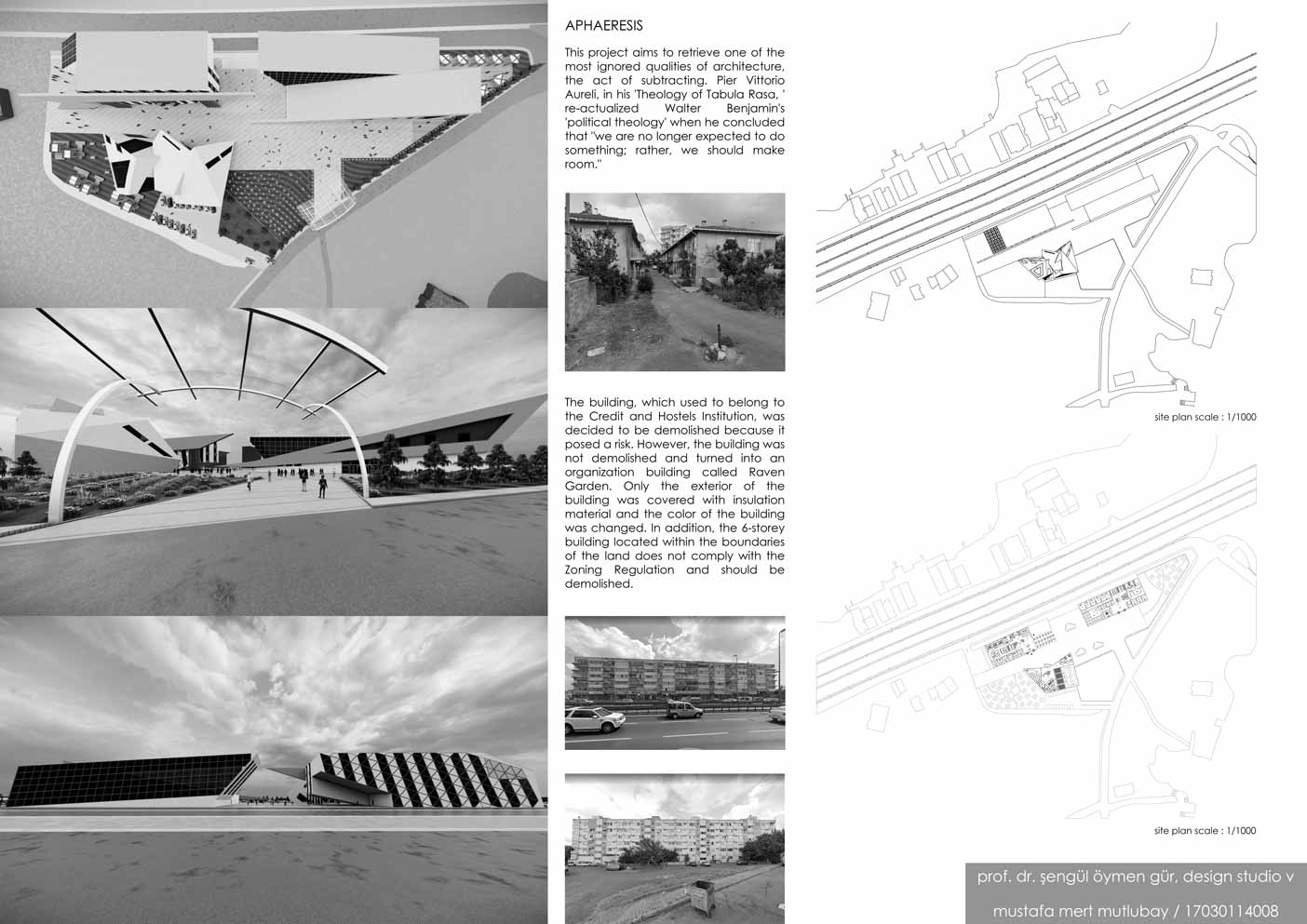 APHAERESIS

This project aims to retrieve one of the most ignored qualities of architecture, the act of subtracting. Pier Vittorio Aureli, in his 'Theology of Tabula Rasa, ' re-actualized Walter Benjamin's 'political theology' when he concluded that "we are no longer expected to do something; rather, we should make room."

The building, which used to belong to the Credit and Hostels Institution, was decided to be demolished because it posed a risk. However, the building was not demolished and turned into an organization building called Raven Garden. Only the exterior of the building was covered with insulation material and the color of the building was changed. In addition, the 6-storey building located within the boundaries of the land does not comply with the Zoning Regulation and should be demolished.

site plan scale : 1/1000

site plan scale : 1/1000

prof. dr. şengül öymen gür, design studio v

mustafa mert mutlubay / 17030114008